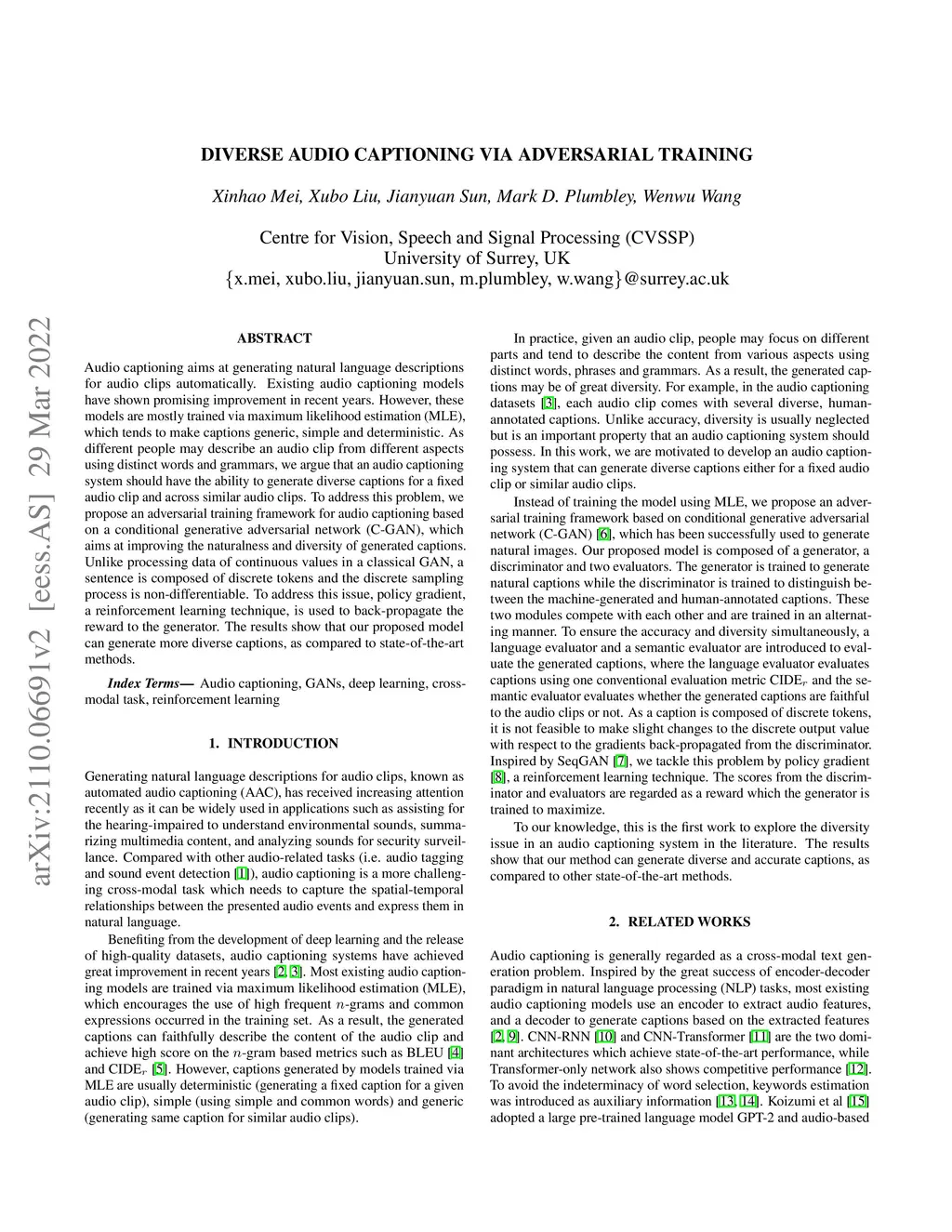 DIVERSE AUDIO CAPTIONING VIA ADVERSARIAL TRAINING

Xinhao Mei, Xubo Liu, Jianyuan Sun, Mark D. Plumbley, Wenwu Wang

Centre for Vision, Speech and Signal Processing (CVSSP)
University of Surrey, UK
{x.mei, xubo.liu, jianyuan.sun, m.plumbley, w.wang}@surrey.ac.uk

arXiv:2110.06691v2 [eess.AS] 29 Mar 2022

ABSTRACT

Audio captioning aims at generating natural language descriptions for audio clips automatically. Existing audio captioning models have shown promising improvement in recent years. However, these models are mostly trained via maximum likelihood estimation (MLE), which tends to make captions generic, simple and deterministic. As different people may describe an audio clip from different aspects using distinct words and grammars, we argue that an audio captioning system should have the ability to generate diverse captions for a fixed audio clip and across similar audio clips. To address this problem, we propose an adversarial training framework for audio captioning based on a conditional generative adversarial network (C-GAN), which aims at improving the naturalness and diversity of generated captions. Unlike processing data of continuous values in a classical GAN, a sentence is composed of discrete tokens and the discrete sampling process is non-differentiable. To address this issue, policy gradient, a reinforcement learning technique, is used to back-propagate the reward to the generator. The results show that our proposed model can generate more diverse captions, as compared to state-of-the-art methods.

Index Terms— Audio captioning, GANs, deep learning, cross-modal task, reinforcement learning

1. INTRODUCTION

Generating natural language descriptions for audio clips, known as automated audio captioning (AAC), has received increasing attention recently as it can be widely used in applications such as assisting for the hearing-impaired to understand environmental sounds, summarizing multimedia content, and analyzing sounds for security surveillance. Compared with other audio-related tasks (i.e. audio tagging and sound event detection [1]), audio captioning is a more challenging cross-modal task which needs to capture the spatial-temporal relationships between the presented audio events and express them in natural language.

Benefiting from the development of deep learning and the release of high-quality datasets, audio captioning systems have achieved great improvement in recent years [2, 3]. Most existing audio captioning models are trained via maximum likelihood estimation (MLE), which encourages the use of high frequent $n$-grams and common expressions occurred in the training set. As a result, the generated captions can faithfully describe the content of the audio clip and achieve high score on the $n$-gram based metrics such as BLEU [4] and CIDE$_r$ [5]. However, captions generated by models trained via MLE are usually deterministic (generating a fixed caption for a given audio clip), simple (using simple and common words) and generic (generating same caption for similar audio clips).

In practice, given an audio clip, people may focus on different parts and tend to describe the content from various aspects using distinct words, phrases and grammars. As a result, the generated captions may be of great diversity. For example, in the audio captioning datasets [3], each audio clip comes with several diverse, human-annotated captions. Unlike accuracy, diversity is usually neglected but is an important property that an audio captioning system should possess. In this work, we are motivated to develop an audio captioning system that can generate diverse captions either for a fixed audio clip or similar audio clips.

Instead of training the model using MLE, we propose an adversarial training framework based on conditional generative adversarial network (C-GAN) [6], which has been successfully used to generate natural images. Our proposed model is composed of a generator, a discriminator and two evaluators. The generator is trained to generate natural captions while the discriminator is trained to distinguish between the machine-generated and human-annotated captions. These two modules compete with each other and are trained in an alternating manner. To ensure the accuracy and diversity simultaneously, a language evaluator and a semantic evaluator are introduced to evaluate the generated captions, where the language evaluator evaluates captions using one conventional evaluation metric CIDE$_r$ and the semantic evaluator evaluates whether the generated captions are faithful to the audio clips or not. As a caption is composed of discrete tokens, it is not feasible to make slight changes to the discrete output value with respect to the gradients back-propagated from the discriminator. Inspired by SeqGAN [7], we tackle this problem by policy gradient [8], a reinforcement learning technique. The scores from the discriminator and evaluators are regarded as a reward which the generator is trained to maximize.

To our knowledge, this is the first work to explore the diversity issue in an audio captioning system in the literature. The results show that our method can generate diverse and accurate captions, as compared to other state-of-the-art methods.

2. RELATED WORKS

Audio captioning is generally regarded as a cross-modal text generation problem. Inspired by the great success of encoder-decoder paradigm in natural language processing (NLP) tasks, most existing audio captioning models use an encoder to extract audio features, and a decoder to generate captions based on the extracted features [2, 9]. CNN-RNN [10] and CNN-Transformer [11] are the two dominant architectures which achieve state-of-the-art performance, while Transformer-only network also shows competitive performance [12]. To avoid the indeterminacy of word selection, keywords estimation was introduced as auxiliary information [13, 14]. Koizumi et al [15] adopted a large pre-trained language model GPT-2 and audio-based